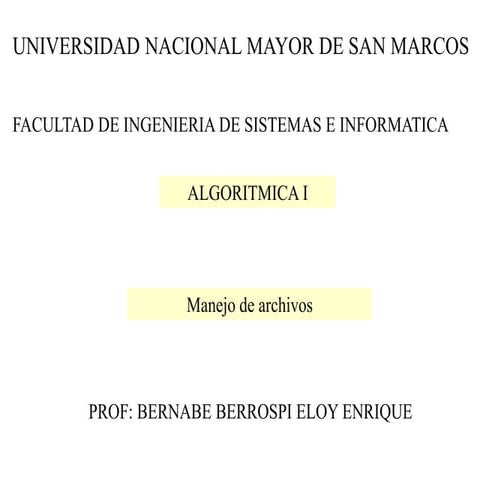 UNIVERSIDAD NACIONAL MAYOR DE SAN MARCOS

FACULTAD DE INGENIERIA DE SISTEMAS E INFORMATICA

ALGORITMICA I

Manejo de archivos

PROF: BERNABE BERROSPI ELOY ENRIQUE